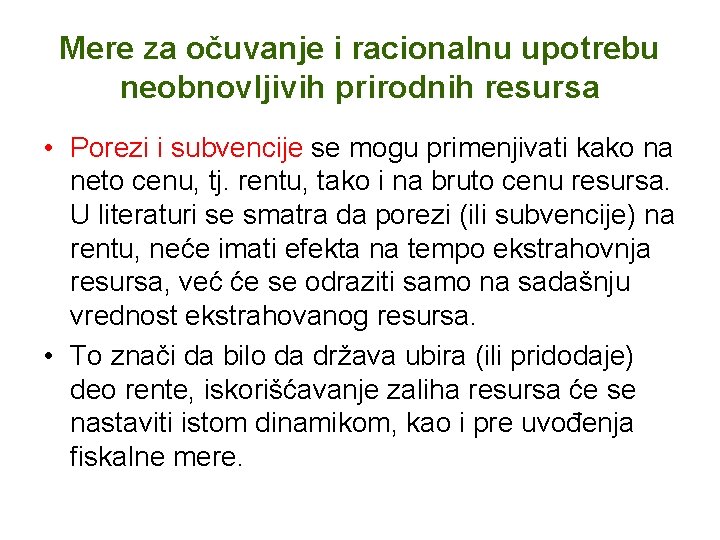 Mere za očuvanje i racionalnu upotrebu neobnovljivih prirodnih resursa

• Porezi i subvencije se mogu primenjivati kako na neto cenu, tj. rentu, tako i na bruto cenu resursa. U literaturi se smatra da porezi (ili subvencije) na rentu, neće imati efekta na tempo ekstrahovnja resursa, već će se odraziti samo na sadašnju vrednost ekstrahovanog resursa.

• To znači da bilo da država ubira (ili pridodaje) deo rente, iskorišćavanje zaliha resursa će se nastaviti istom dinamikom, kao i pre uvođenja fiskalne mere.